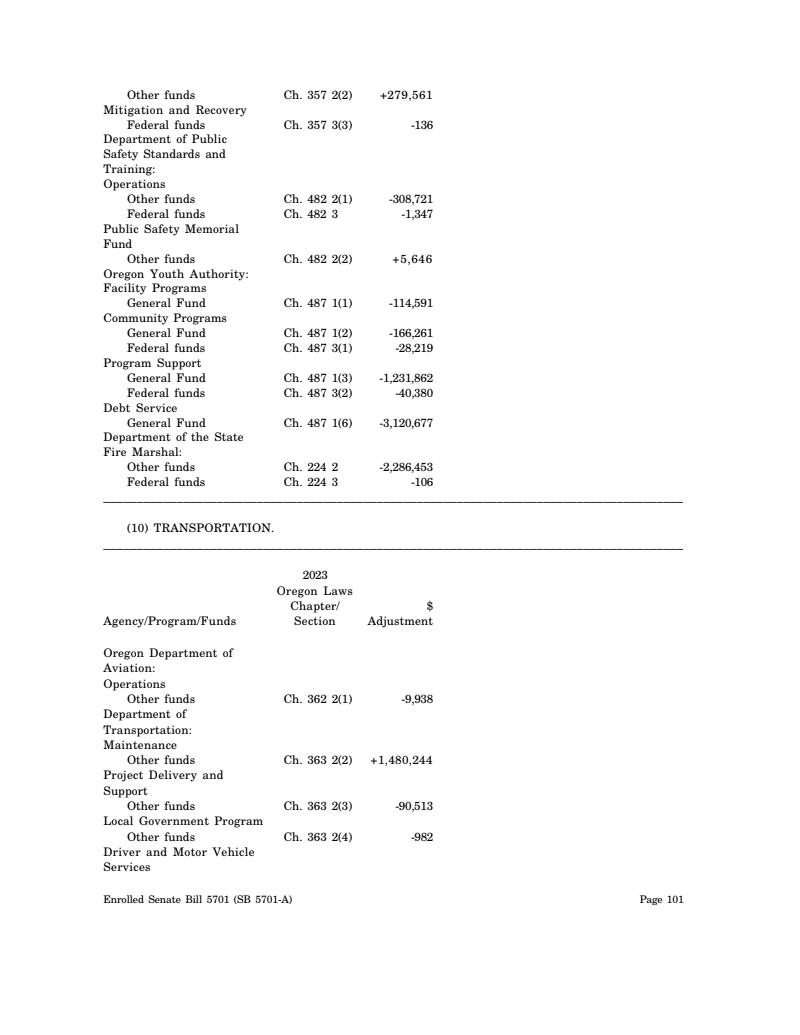 | | | |
|---|---|---|
| Other funds | Ch. 357 2(2) | +279,561 |
| Mitigation and Recovery | | |
| Federal funds | Ch. 357 3(3) | -136 |
| Department of Public Safety Standards and Training: | | |
| Operations | | |
| Other funds | Ch. 482 2(1) | -308,721 |
| Federal funds | Ch. 482 3 | -1,347 |
| Public Safety Memorial Fund | | |
| Other funds | Ch. 482 2(2) | +5,646 |
| Oregon Youth Authority: | | |
| Facility Programs | | |
| General Fund | Ch. 487 1(1) | -114,591 |
| Community Programs | | |
| General Fund | Ch. 487 1(2) | -166,261 |
| Federal funds | Ch. 487 3(1) | -28,219 |
| Program Support | | |
| General Fund | Ch. 487 1(3) | -1,231,862 |
| Federal funds | Ch. 487 3(2) | -40,380 |
| Debt Service | | |
| General Fund | Ch. 487 1(6) | -3,120,677 |
| Department of the State Fire Marshal: | | |
| Other funds | Ch. 224 2 | -2,286,453 |
| Federal funds | Ch. 224 3 | -106 |

(10) TRANSPORTATION.

| Agency/Program/Funds | 2023 Oregon Laws Chapter/ Section | $ Adjustment |
|---|---|---|
| Oregon Department of Aviation: | | |
| Operations | | |
| Other funds | Ch. 362 2(1) | -9,938 |
| Department of Transportation: | | |
| Maintenance | | |
| Other funds | Ch. 363 2(2) | +1,480,244 |
| Project Delivery and Support | | |
| Other funds | Ch. 363 2(3) | -90,513 |
| Local Government Program | | |
| Other funds | Ch. 363 2(4) | -982 |
| Driver and Motor Vehicle Services | | |

Enrolled Senate Bill 5701 (SB 5701-A)

Page 101